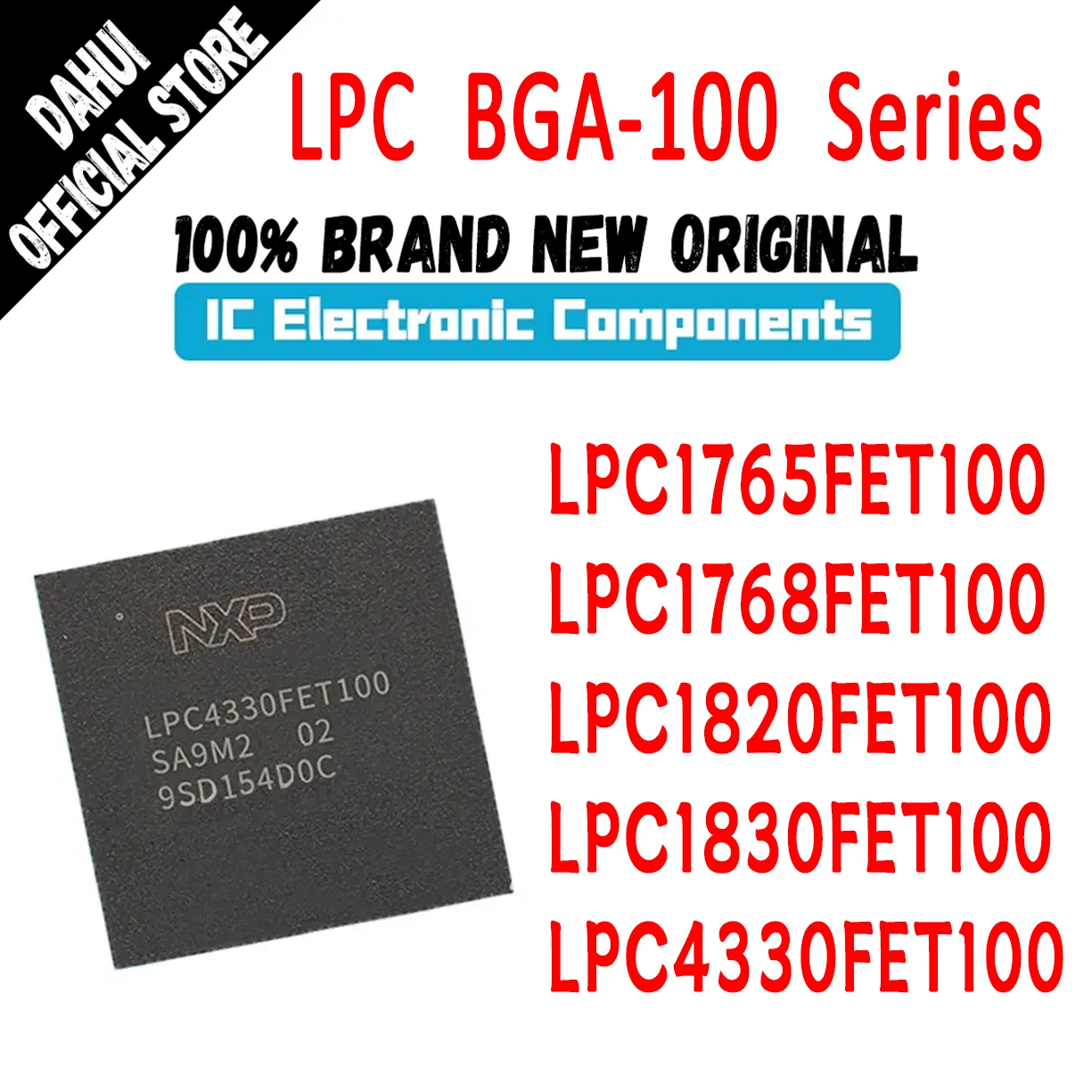 DAHUI
OFFICIAL STORE

LPC BGA-100 Series

100% BRAND NEW ORIGINAL

IC Electronic Components

NXP
LPC4330FET100
SA9M2 02
9SD154D0C

LPC1765FET100
LPC1768FET100
LPC1820FET100
LPC1830FET100
LPC4330FET100